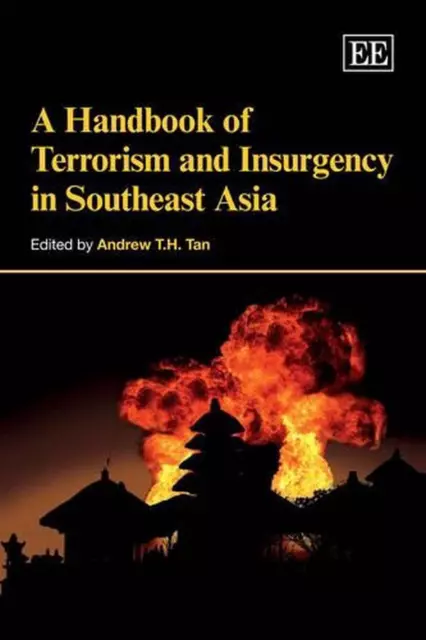 EE

A Handbook of Terrorism and Insurgency in Southeast Asia

Edited by Andrew T.H. Tan